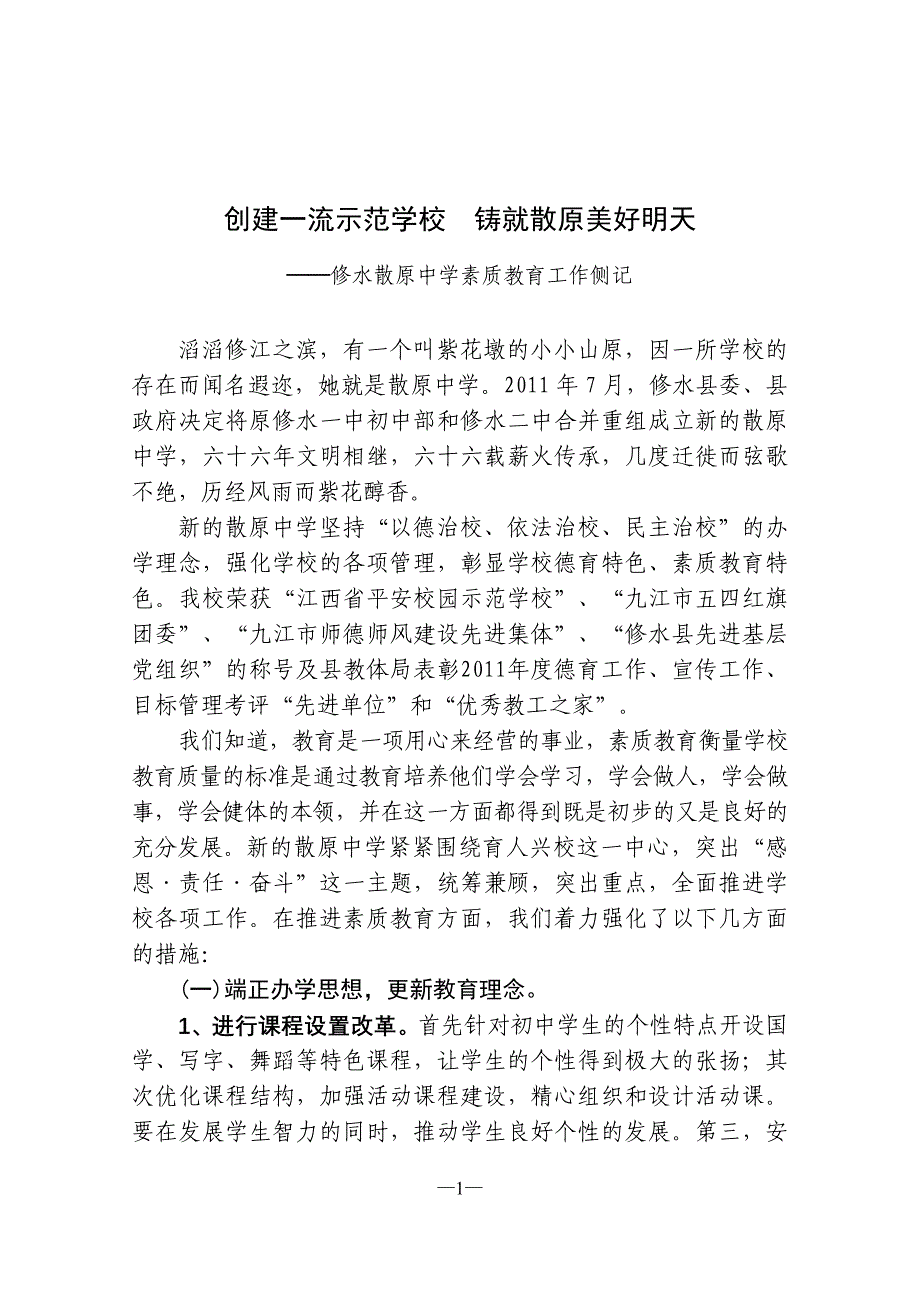 创建一流示范学校　铸就散原美好明天

——修水散原中学素质教育工作侧记

滔滔修江之滨，有一个叫紫花墩的小小山原，因一所学校的存在而闻名遐迩，她就是散原中学。2011 年 7 月，修水县委、县政府决定将原修水一中初中部和修水二中合并重组成立新的散原中学，六十六年文明相继，六十六载薪火传承，几度迁徙而弦歌不绝，历经风雨而紫花醇香。

新的散原中学坚持“以德治校、依法治校、民主治校”的办学理念，强化学校的各项管理，彰显学校德育特色、素质教育特色。我校荣获“江西省平安校园示范学校”、“九江市五四红旗团委”、“九江市师德师风建设先进集体”、“修水县先进基层党组织”的称号及县教体局表彰2011年度德育工作、宣传工作、目标管理考评“先进单位”和“优秀教工之家”。

我们知道，教育是一项用心来经营的事业，素质教育衡量学校教育质量的标准是通过教育培养他们学会学习，学会做人，学会做事，学会健体的本领，并在这一方面都得到既是初步的又是良好的充分发展。新的散原中学紧紧围绕育人兴校这一中心，突出“感恩·责任·奋斗”这一主题，统筹兼顾，突出重点，全面推进学校各项工作。在推进素质教育方面，我们着力强化了以下几方面的措施：

（一）端正办学思想，更新教育理念。

1、进行课程设置改革。首先针对初中学生的个性特点开设国学、写字、舞蹈等特色课程，让学生的个性得到极大的张扬；其次优化课程结构，加强活动课程建设，精心组织和设计活动课。要在发展学生智力的同时，推动学生良好个性的发展。第三，安

—1—